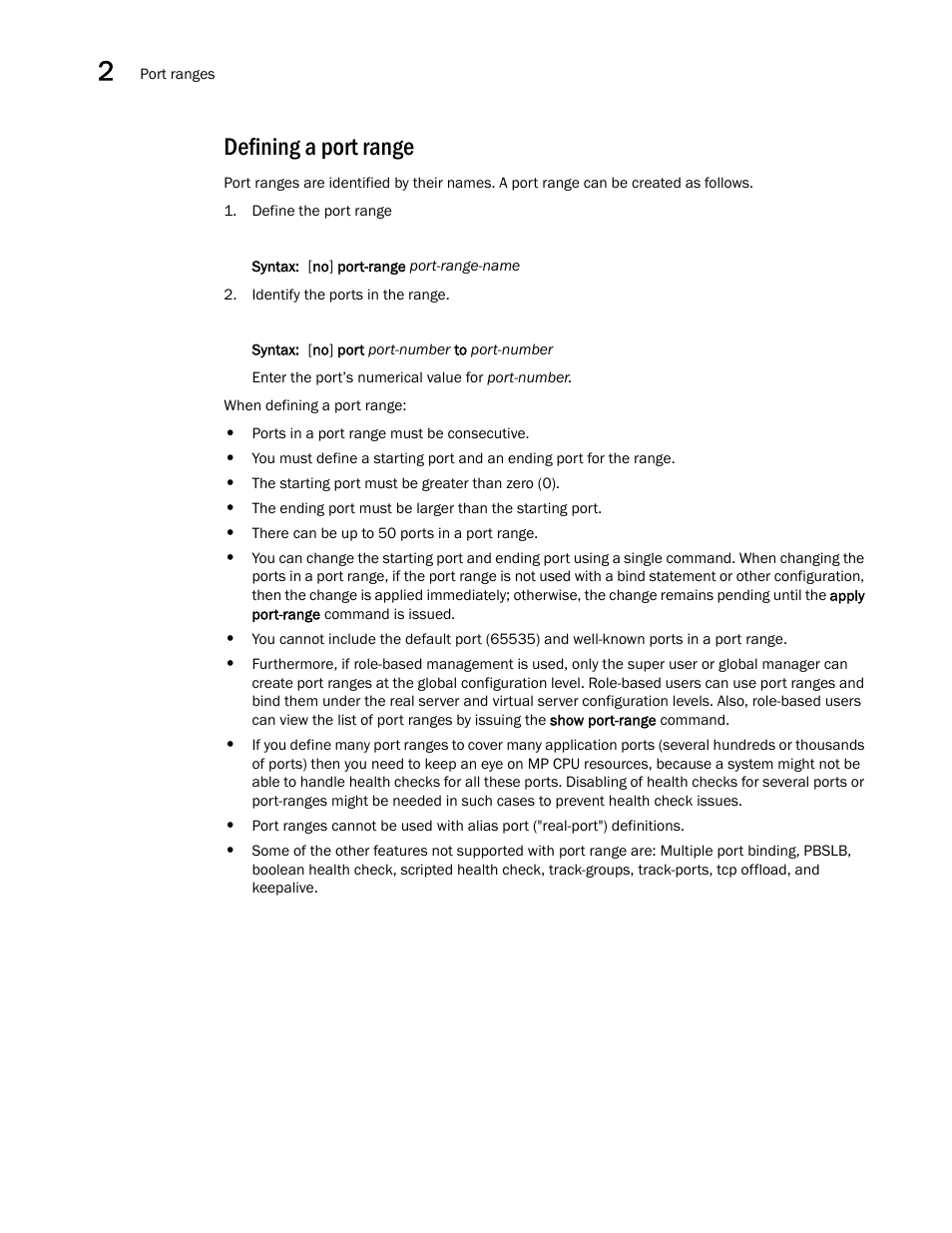 2 Port ranges

Defining a port range

Port ranges are identified by their names. A port range can be created as follows.

1. Define the port range

Syntax: [no] port-range port-range-name

2. Identify the ports in the range.

Syntax: [no] port port-number to port-number

Enter the port's numerical value for port-number.

When defining a port range:

• Ports in a port range must be consecutive.
• You must define a starting port and an ending port for the range.
• The starting port must be greater than zero (0).
• The ending port must be larger than the starting port.
• There can be up to 50 ports in a port range.
• You can change the starting port and ending port using a single command. When changing the ports in a port range, if the port range is not used with a bind statement or other configuration, then the change is applied immediately; otherwise, the change remains pending until the apply port-range command is issued.
• You cannot include the default port (65535) and well-known ports in a port range.
• Furthermore, if role-based management is used, only the super user or global manager can create port ranges at the global configuration level. Role-based users can use port ranges and bind them under the real server and virtual server configuration levels. Also, role-based users can view the list of port ranges by issuing the show port-range command.
• If you define many port ranges to cover many application ports (several hundreds or thousands of ports) then you need to keep an eye on MP CPU resources, because a system might not be able to handle health checks for all these ports. Disabling of health checks for several ports or port-ranges might be needed in such cases to prevent health check issues.
• Port ranges cannot be used with alias port ("real-port") definitions.
• Some of the other features not supported with port range are: Multiple port binding, PBSLB, boolean health check, scripted health check, track-groups, track-ports, tcp offload, and keepalive.